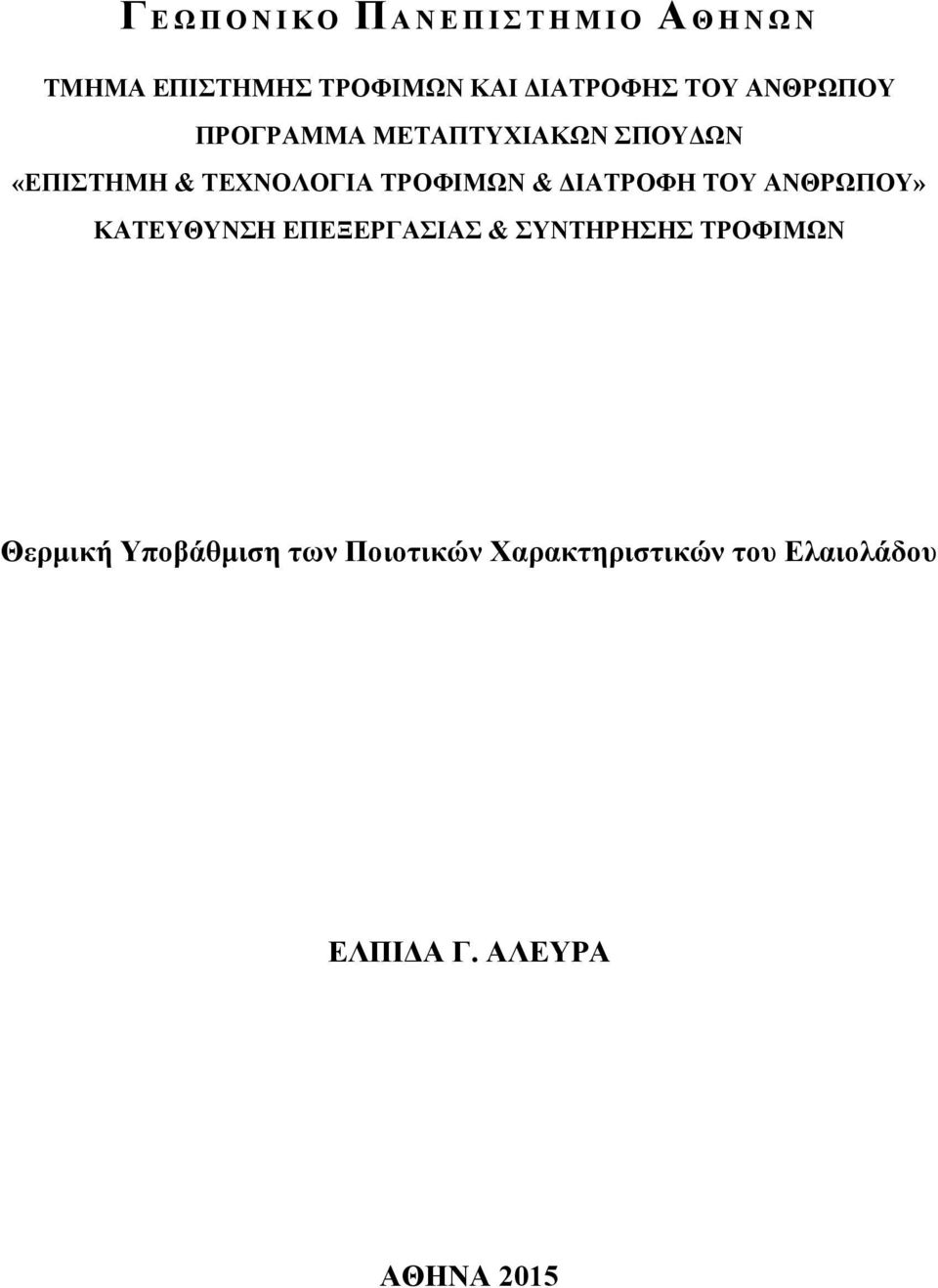 ΓΕΩΠΟΝΙΚΟ ΠΑΝΕΠΙΣΤΗΜΙΟ ΑΘΗΝΩΝ

ΤΜΗΜΑ ΕΠΙΣΤΗΜΗΣ ΤΡΟΦΙΜΩΝ ΚΑΙ ΔΙΑΤΡΟΦΗΣ ΤΟΥ ΑΝΘΡΩΠΟΥ

ΠΡΟΓΡΑΜΜΑ ΜΕΤΑΠΤΥΧΙΑΚΩΝ ΣΠΟΥΔΩΝ

«ΕΠΙΣΤΗΜΗ & ΤΕΧΝΟΛΟΓΙΑ ΤΡΟΦΙΜΩΝ & ΔΙΑΤΡΟΦΗ ΤΟΥ ΑΝΘΡΩΠΟΥ»

ΚΑΤΕΥΘΥΝΣΗ ΕΠΕΞΕΡΓΑΣΙΑΣ & ΣΥΝΤΗΡΗΣΗΣ ΤΡΟΦΙΜΩΝ

Θερμική Υποβάθμιση των Ποιοτικών Χαρακτηριστικών του Ελαιολάδου

ΕΛΠΙΔΑ Γ. ΑΛΕΥΡΑ

ΑΘΗΝΑ 2015